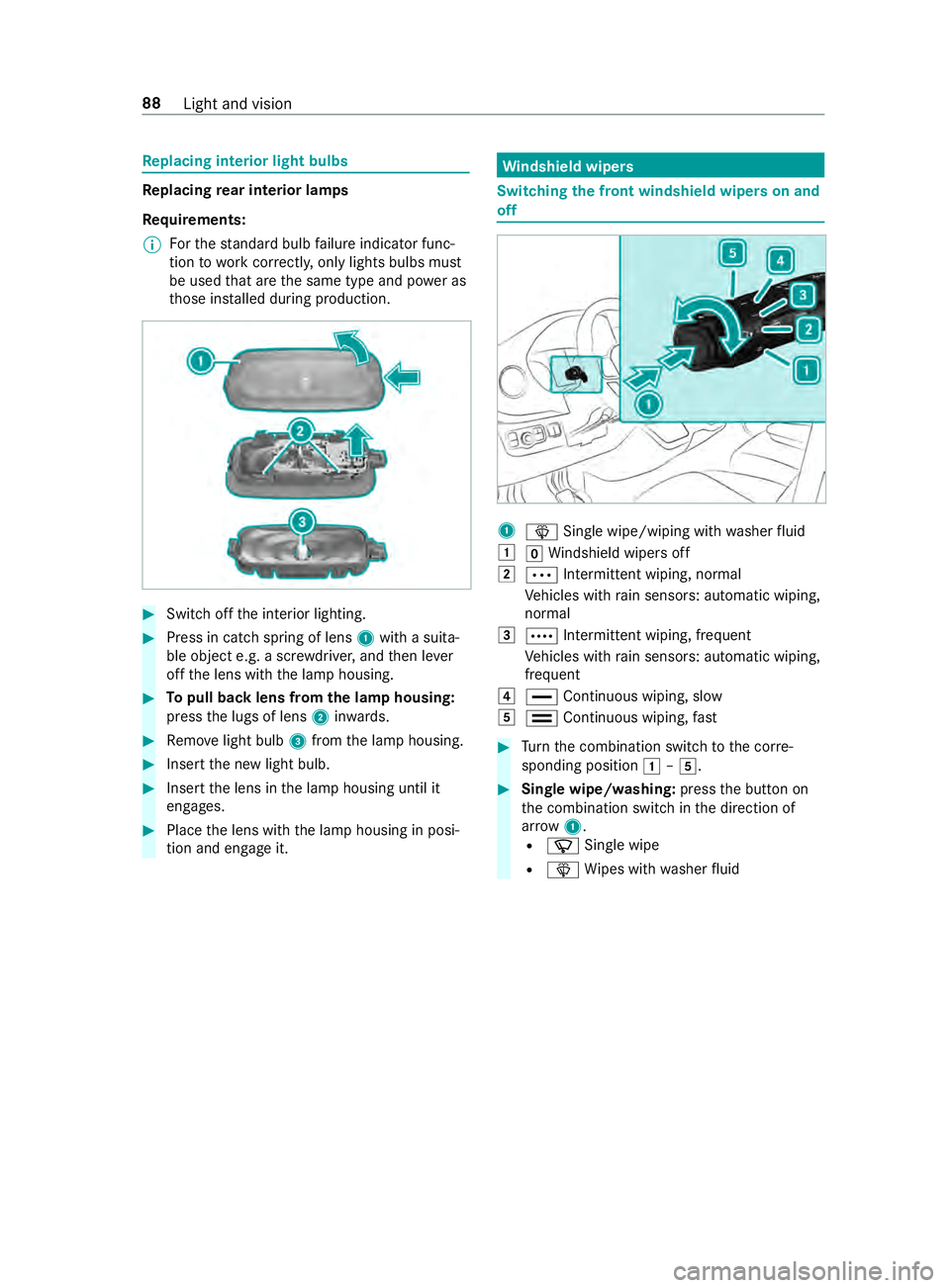 88 Light and vision

Replacing interior light bulbs

Replacing rear interior lamps

Requirements:

For the standard bulb failure indicator function to work correctly, only lights bulbs must be used that are the same type and power as those installed during production.

1

2

3

Switch off the interior lighting.

Press in catch spring of lens 1 with a suitable object e.g. a screwdriver, and then lever off the lens with the lamp housing.

To pull back lens from the lamp housing: press the lugs of lens 2 inwards.

Remove light bulb 3 from the lamp housing.

Insert the new light bulb.

Insert the lens in the lamp housing until it engages.

Place the lens with the lamp housing in position and engage it.

Windshield wipers

Switching the front windshield wipers on and off

5 4 3 2 1 1

1 Single wipe/wiping with washer fluid
1 0 Windshield wipers off
2 Intermittent wiping, normal
Vehicles with rain sensors: automatic wiping, normal
3 Intermittent wiping, frequent
Vehicles with rain sensors: automatic wiping, frequent
4 Continuous wiping, slow
5 Continuous wiping, fast

Turn the combination switch to the corresponding position 1 – 5.

Single wipe/washing: press the button on the combination switch in the direction of arrow 1.
• Single wipe
• Wipes with washer fluid

carmanualsonline.info